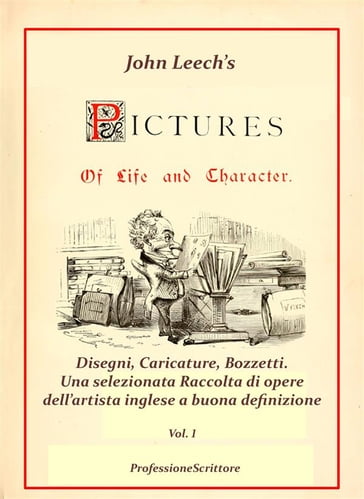 John Leech's

PICTURES

Of Life and Character.

Disegni, Caricature, Bozzetti.
Una selezionata Raccolta di opere dell'artista inglese a buona definizione

Vol. 1

ProfessioneScrittore